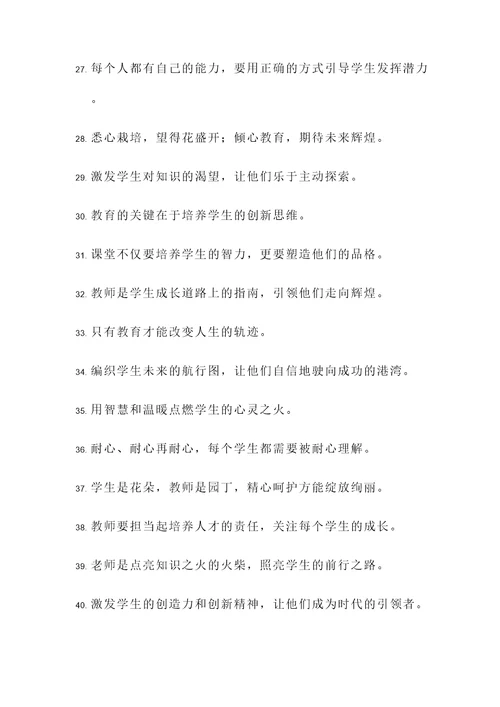 27. 每个人都有自己的能力，要用正确的方式引导学生发挥潜力。

28. 悉心栽培，望得花盛开；倾心教育，期待未来辉煌。

29. 激发学生对知识的渴望，让他们乐于主动探索。

30. 教育的关键在于培养学生的创新思维。

31. 课堂不仅要培养学生的智力，更要塑造他们的品格。

32. 教师是学生成长道路上的指南，引领他们走向辉煌。

33. 只有教育才能改变人生的轨迹。

34. 编织学生未来的航行图，让他们自信地驶向成功的港湾。

35. 用智慧和温暖点燃学生的心灵之火。

36. 耐心、耐心再耐心，每个学生都需要被耐心理解。

37. 学生是花朵，教师是园丁，精心呵护方能绽放绚丽。

38. 教师要担当起培养人才的责任，关注每个学生的成长。

39. 老师是点亮知识之火的火柴，照亮学生的前行之路。

40. 激发学生的创造力和创新精神，让他们成为时代的引领者。